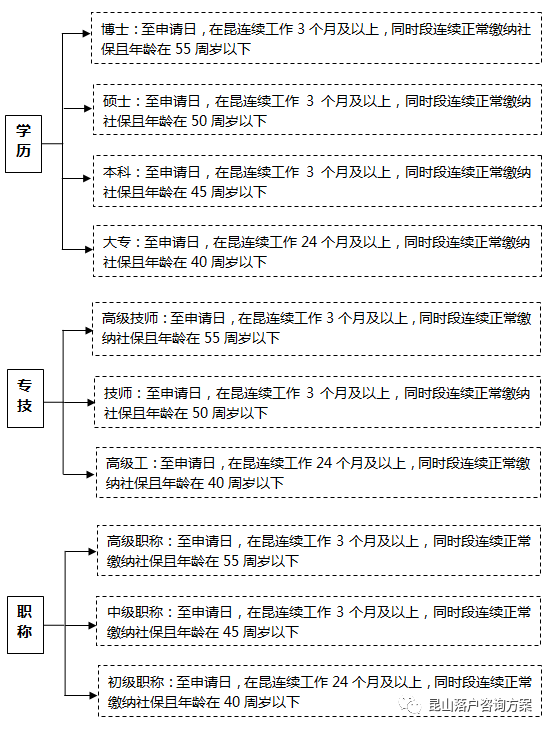 学历

博士：至申请日，在昆连续工作 3 个月及以上，同时段连续正常缴纳社保且年龄在 55 周岁以下

硕士：至申请日，在昆连续工作 3 个月及以上，同时段连续正常缴纳社保且年龄在 50 周岁以下

本科：至申请日，在昆连续工作 3 个月及以上，同时段连续正常缴纳社保且年龄在 45 周岁以下

大专：至申请日，在昆连续工作 24 个月及以上，同时段连续正常缴纳社保且年龄在 40 周岁以下

专技

高级技师：至申请日，在昆连续工作 3 个月及以上，同时段连续正常缴纳社保且年龄在 55 周岁以下

技师：至申请日，在昆连续工作 3 个月及以上，同时段连续正常缴纳社保且年龄在 50 周岁以下

高级工：至申请日，在昆连续工作 24 个月及以上，同时段连续正常缴纳社保且年龄在 40 周岁以下

职称

高级职称：至申请日，在昆连续工作 3 个月及以上，同时段连续正常缴纳社保且年龄在 55 周岁以下

中级职称：至申请日，在昆连续工作 3 个月及以上，同时段连续正常缴纳社保且年龄在 45 周岁以下

初级职称：至申请日，在昆连续工作 24 个月及以上，同时段连续正常缴纳社保且年龄在 40 周岁以下

昆山落户咨询方案